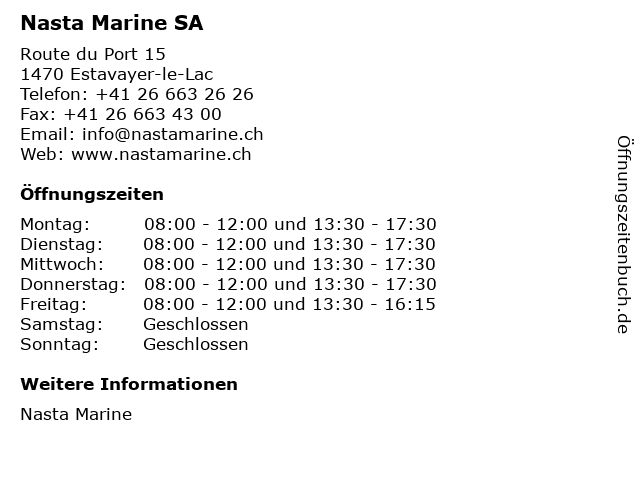 Nasta Marine SA

Route du Port 15
1470 Estavayer-le-Lac
Telefon: +41 26 663 26 26
Fax: +41 26 663 43 00
Email: info@nastamarine.ch
Web: www.nastamarine.ch

Öffnungszeiten

| | |
|---|---|
| Montag: | 08:00 - 12:00 und 13:30 - 17:30 |
| Dienstag: | 08:00 - 12:00 und 13:30 - 17:30 |
| Mittwoch: | 08:00 - 12:00 und 13:30 - 17:30 |
| Donnerstag: | 08:00 - 12:00 und 13:30 - 17:30 |
| Freitag: | 08:00 - 12:00 und 13:30 - 16:15 |
| Samstag: | Geschlossen |
| Sonntag: | Geschlossen |

Weitere Informationen

Nasta Marine

Öffnungszeitenbuch.de